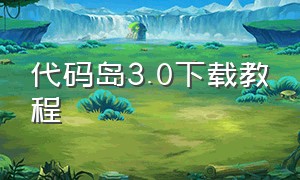 代码岛3.0下载教程